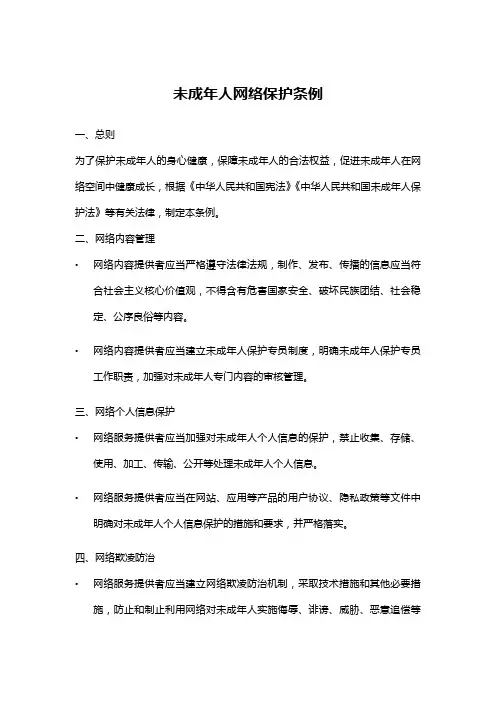 未成年人网络保护条例

一、总则

为了保护未成年人的身心健康，保障未成年人的合法权益，促进未成年人在网络空间中健康成长，根据《中华人民共和国宪法》《中华人民共和国未成年人保护法》等有关法律，制定本条例。

二、网络内容管理

• 网络内容提供者应当严格遵守法律法规，制作、发布、传播的信息应当符合社会主义核心价值观，不得含有危害国家安全、破坏民族团结、社会稳定、公序良俗等内容。

• 网络内容提供者应当建立未成年人保护专员制度，明确未成年人保护专员工作职责，加强对未成年人专门内容的审核管理。

三、网络个人信息保护

• 网络服务提供者应当加强对未成年人个人信息的保护，禁止收集、存储、使用、加工、传输、公开等处理未成年人个人信息。

• 网络服务提供者应当在网站、应用等产品的用户协议、隐私政策等文件中明确对未成年人个人信息保护的措施和要求，并严格落实。

四、网络欺凌防治

• 网络服务提供者应当建立网络欺凌防治机制，采取技术措施和其他必要措施，防止和制止利用网络对未成年人实施侮辱、诽谤、威胁、恶意追偿等